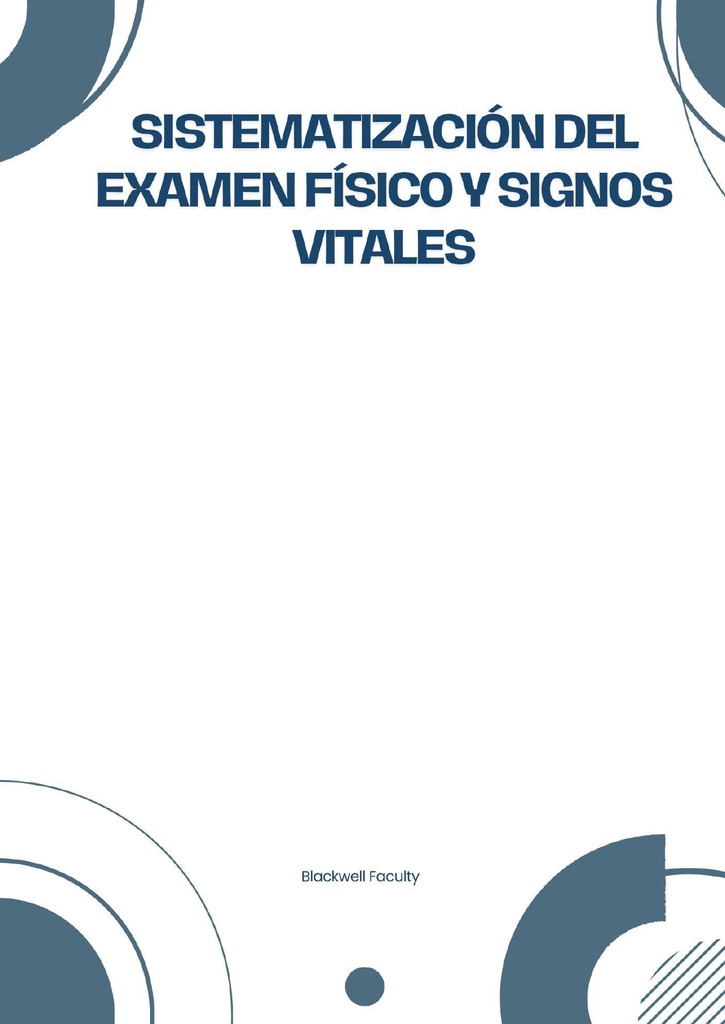 SISTEMATIZACIÓN DEL EXAMEN FÍSICO Y SIGNOS VITALES

Blackwell Faculty